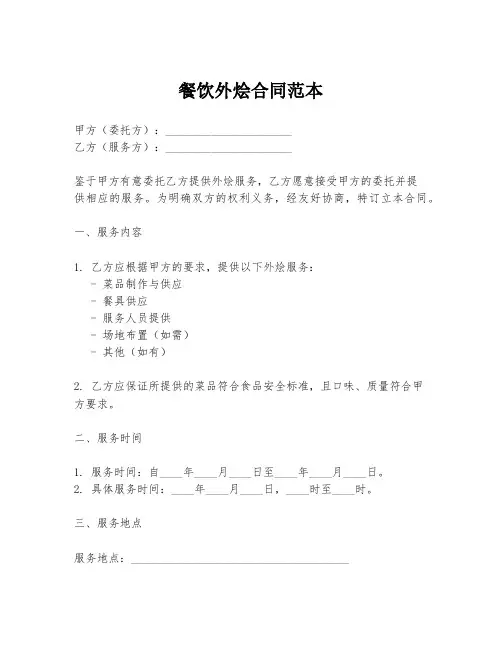 餐饮外烩合同范本

甲方（委托方）：______________________
乙方（服务方）：______________________

鉴于甲方有意委托乙方提供外烩服务，乙方愿意接受甲方的委托并提供相应的服务。为明确双方的权利义务，经友好协商，特订立本合同。

一、服务内容

1. 乙方应根据甲方的要求，提供以下外烩服务：
- 菜品制作与供应
- 餐具供应
- 服务人员提供
- 场地布置（如需）
- 其他（如有）

2. 乙方应保证所提供的菜品符合食品安全标准，且口味、质量符合甲方要求。

二、服务时间

1. 服务时间：自____年____月____日至____年____月____日。
2. 具体服务时间：____年____月____日，____时至____时。

三、服务地点

服务地点：______________________________________